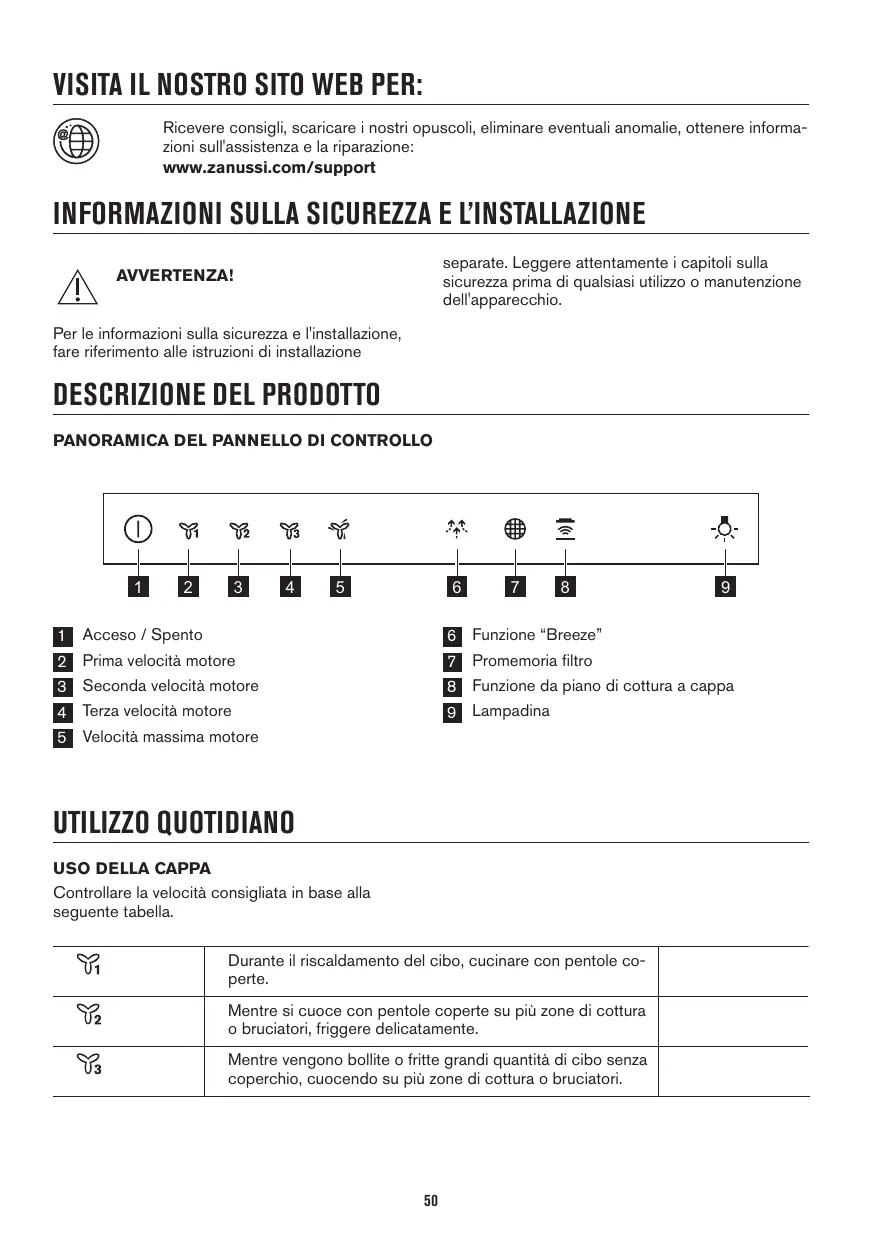 VISITA IL NOSTRO SITO WEB PER:

Ricevere consigli, scaricare i nostri opuscoli, eliminare eventuali anomalie, ottenere informazioni sull'assistenza e la riparazione:
www.zanussi.com/support

INFORMAZIONI SULLA SICUREZZA E L'INSTALLAZIONE

AVVERTENZA!

Per le informazioni sulla sicurezza e l'installazione, fare riferimento alle istruzioni di installazione separate. Leggere attentamente i capitoli sulla sicurezza prima di qualsiasi utilizzo o manutenzione dell'apparecchio.

DESCRIZIONE DEL PRODOTTO

PANORAMICA DEL PANNELLO DI CONTROLLO

1 2 3 4 5 6 7 8 9

1 Acceso / Spento
2 Prima velocità motore
3 Seconda velocità motore
4 Terza velocità motore
5 Velocità massima motore

6 Funzione "Breeze"
7 Promemoria filtro
8 Funzione da piano di cottura a cappa
9 Lampadina

UTILIZZO QUOTIDIANO

USO DELLA CAPPA

Controllare la velocità consigliata in base alla seguente tabella.

| | | |
|---|---|---|
| 1 | Durante il riscaldamento del cibo, cucinare con pentole coperte. | |
| 2 | Mentre si cuoce con pentole coperte su più zone di cottura o bruciatori, friggere delicatamente. | |
| 3 | Mentre vengono bollite o fritte grandi quantità di cibo senza coperchio, cuocendo su più zone di cottura o bruciatori. | |

50